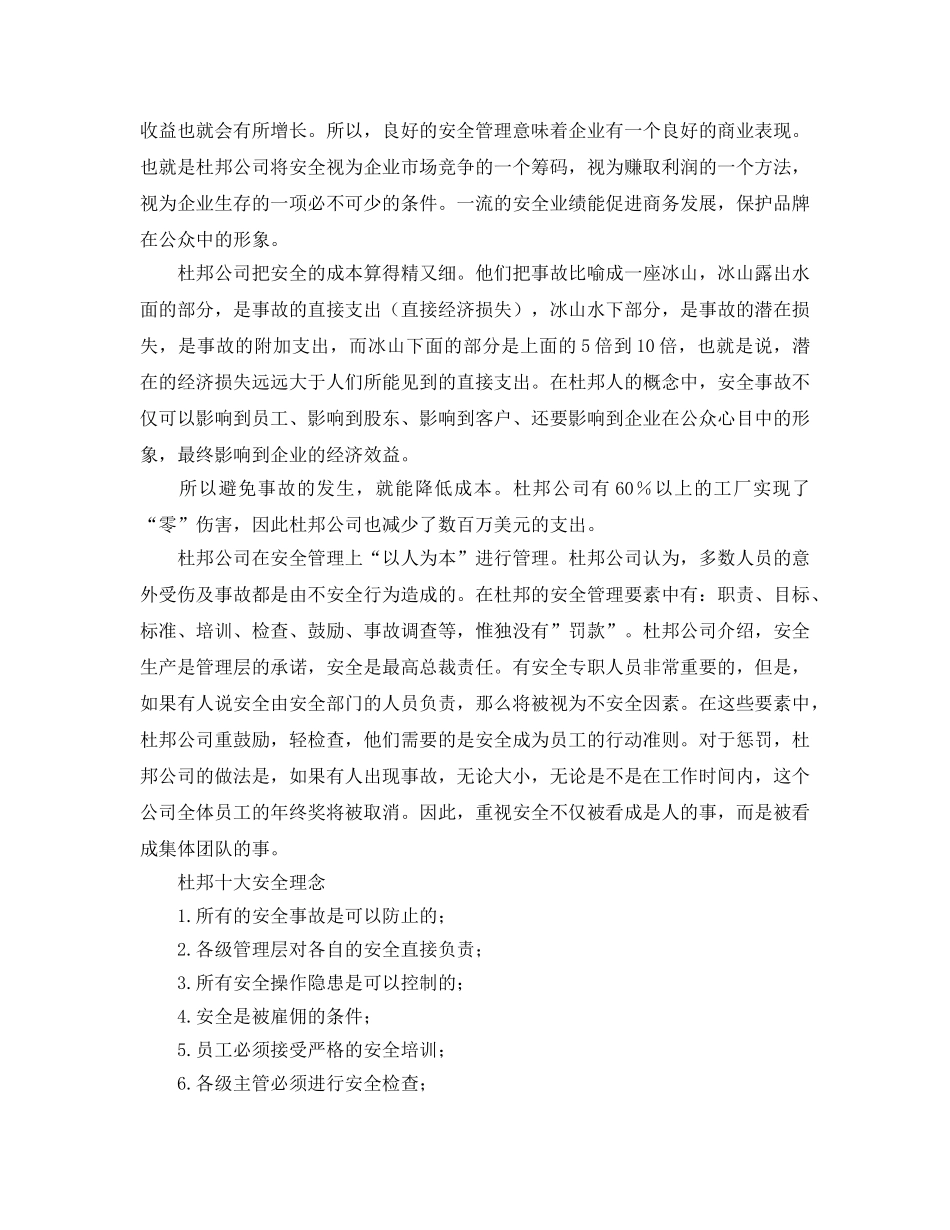 收益也就会有所增长。所以，良好的安全管理意味着企业有一个良好的商业表现。也就是杜邦公司将安全视为企业市场竞争的一个筹码，视为赚取利润的一个方法，视为企业生存的一项必不可少的条件。一流的安全业绩能促进商务发展，保护品牌在公众中的形象。

杜邦公司把安全的成本算得精又细。他们把事故比喻成一座冰山，冰山露出水面的部分，是事故的直接支出（直接经济损失），冰山水下部分，是事故的潜在损失，是事故的附加支出，而冰山下面的部分是上面的5倍到10倍，也就是说，潜在的经济损失远远大于人们所能见到的直接支出。在杜邦人的概念中，安全事故不仅可以影响到员工、影响到股东、影响到客户、还要影响到企业在公众心目中的形象，最终影响到企业的经济效益。

所以避免事故的发生，就能降低成本。杜邦公司有60％以上的工厂实现了“零”伤害，因此杜邦公司也减少了数百万美元的支出。

杜邦公司在安全管理上“以人为本”进行管理。杜邦公司认为，多数人员的意外受伤及事故都是由不安全行为造成的。在杜邦的安全管理要素中有：职责、目标、标准、培训、检查、鼓励、事故调查等，惟独没有”罚款”。杜邦公司介绍，安全生产是管理层的承诺，安全是最高总裁责任。有安全专职人员非常重要的，但是，如果有人说安全由安全部门的人员负责，那么将被视为不安全因素。在这些要素中，杜邦公司重鼓励，轻检查，他们需要的是安全成为员工的行动准则。对于惩罚，杜邦公司的做法是，如果有人出现事故，无论大小，无论是不是在工作时间内，这个公司全体员工的年终奖将被取消。因此，重视安全不仅被看成是人的事，而是被看成集体团队的事。

杜邦十大安全理念

1.所有的安全事故是可以防止的；

2.各级管理层对各自的安全直接负责；

3.所有安全操作隐患是可以控制的；

4.安全是被雇佣的条件；

5.员工必须接受严格的安全培训；

6.各级主管必须进行安全检查；